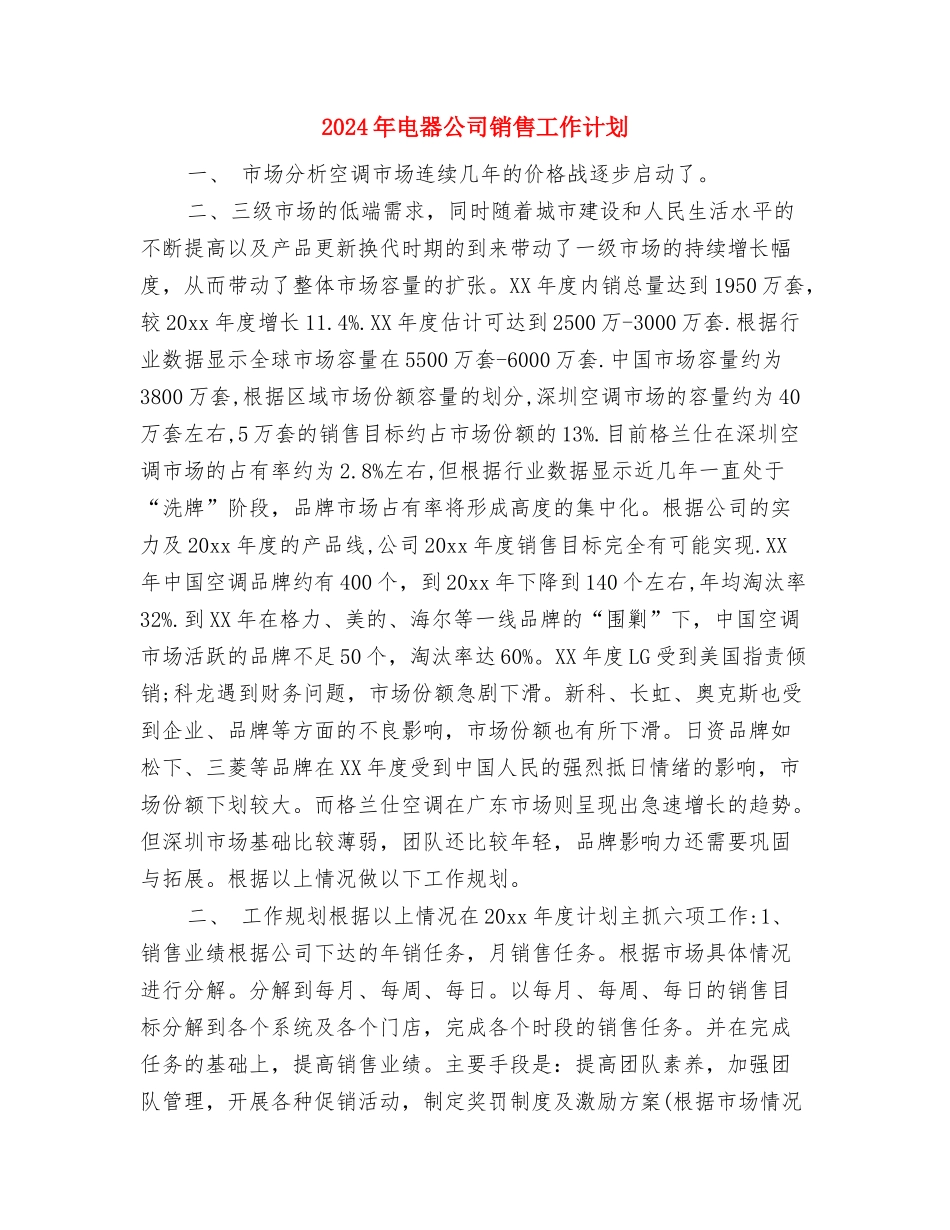 2024年电器公司销售工作计划

一、 市场分析空调市场连续几年的价格战逐步启动了。

二、三级市场的低端需求，同时随着城市建设和人民生活水平的不断提高以及产品更新换代时期的到来带动了一级市场的持续增长幅度，从而带动了整体市场容量的扩张。XX年度内销总量达到1950万套，较20xx年度增长11.4%.XX年度估计可达到2500万-3000万套.根据行业数据显示全球市场容量在5500万套-6000万套.中国市场容量约为3800万套,根据区域市场份额容量的划分,深圳空调市场的容量约为40万套左右,5万套的销售目标约占市场份额的13%.目前格兰仕在深圳空调市场的占有率约为2.8%左右,但根据行业数据显示近几年一直处于“洗牌”阶段，品牌市场占有率将形成高度的集中化。根据公司的实力及20xx年度的产品线,公司20xx年度销售目标完全有可能实现.XX年中国空调品牌约有400个，到20xx年下降到140个左右,年均淘汰率32%.到XX年在格力、美的、海尔等一线品牌的“围剿”下，中国空调市场活跃的品牌不足50个，淘汰率达60%。XX年度LG受到美国指责倾销;科龙遇到财务问题，市场份额急剧下滑。新科、长虹、奥克斯也受到企业、品牌等方面的不良影响，市场份额也有所下滑。日资品牌如松下、三菱等品牌在XX年度受到中国人民的强烈抵日情绪的影响，市场份额下划较大。而格兰仕空调在广东市场则呈现出急速增长的趋势。但深圳市场基础比较薄弱，团队还比较年轻，品牌影响力还需要巩固与拓展。根据以上情况做以下工作规划。

二、 工作规划根据以上情况在20xx年度计划主抓六项工作:1、销售业绩根据公司下达的年销任务，月销售任务。根据市场具体情况进行分解。分解到每月、每周、每日。以每月、每周、每日的销售目标分解到各个系统及各个门店，完成各个时段的销售任务。并在完成任务的基础上，提高销售业绩。主要手段是：提高团队素养，加强团队管理，开展各种促销活动，制定奖罚制度及激励方案(根据市场情况